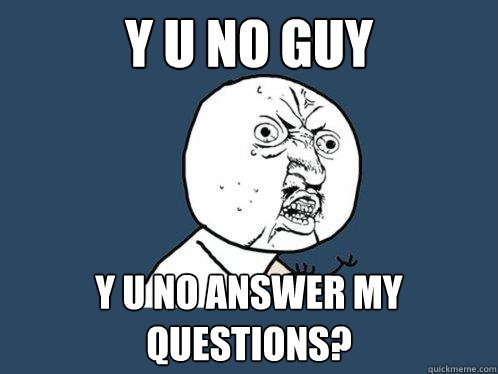 Y U NO GUY

Y U NO ANSWER MY QUESTIONS?

quickmeme.com